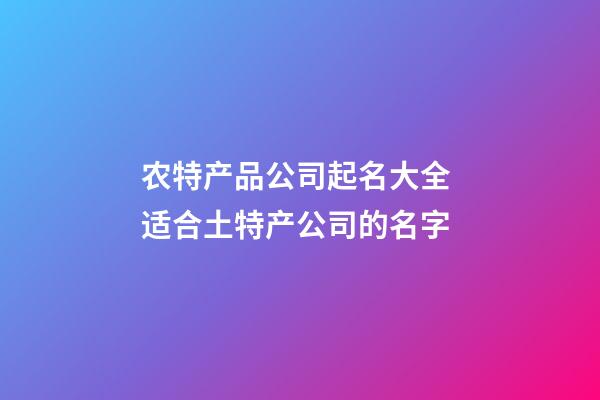 农特产品公司起名大全
适合土特产公司的名字